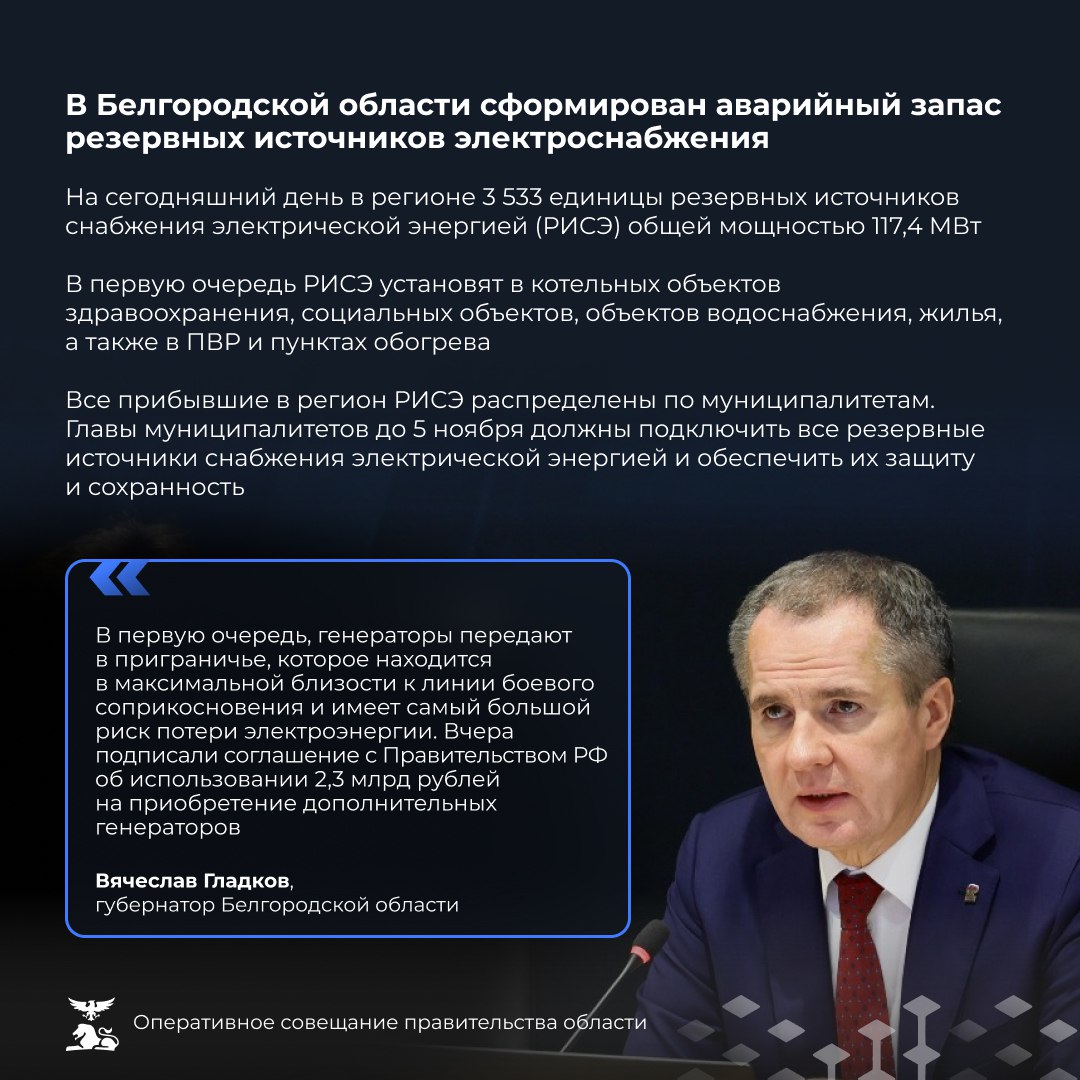 В Белгородской области сформирован аварийный запас резервных источников электроснабжения

На сегодняшний день в регионе 3 533 единицы резервных источников снабжения электрической энергией (РИСЭ) общей мощностью 117,4 МВт

В первую очередь РИСЭ установят в котельных объектов здравоохранения, социальных объектов, объектов водоснабжения, жилья, а также в ПВР и пунктах обогрева

Все прибывшие в регион РИСЭ распределены по муниципалитетам. Главы муниципалитетов до 5 ноября должны подключить все резервные источники снабжения электрической энергией и обеспечить их защиту и сохранность

В первую очередь, генераторы передают в приграничье, которое находится в максимальной близости к линии боевого соприкосновения и имеет самый большой риск потери электроэнергии. Вчера подписали соглашение с Правительством РФ об использовании 2,3 млрд рублей на приобретение дополнительных генераторов

Вячеслав Гладков, губернатор Белгородской области

Оперативное совещание правительства области